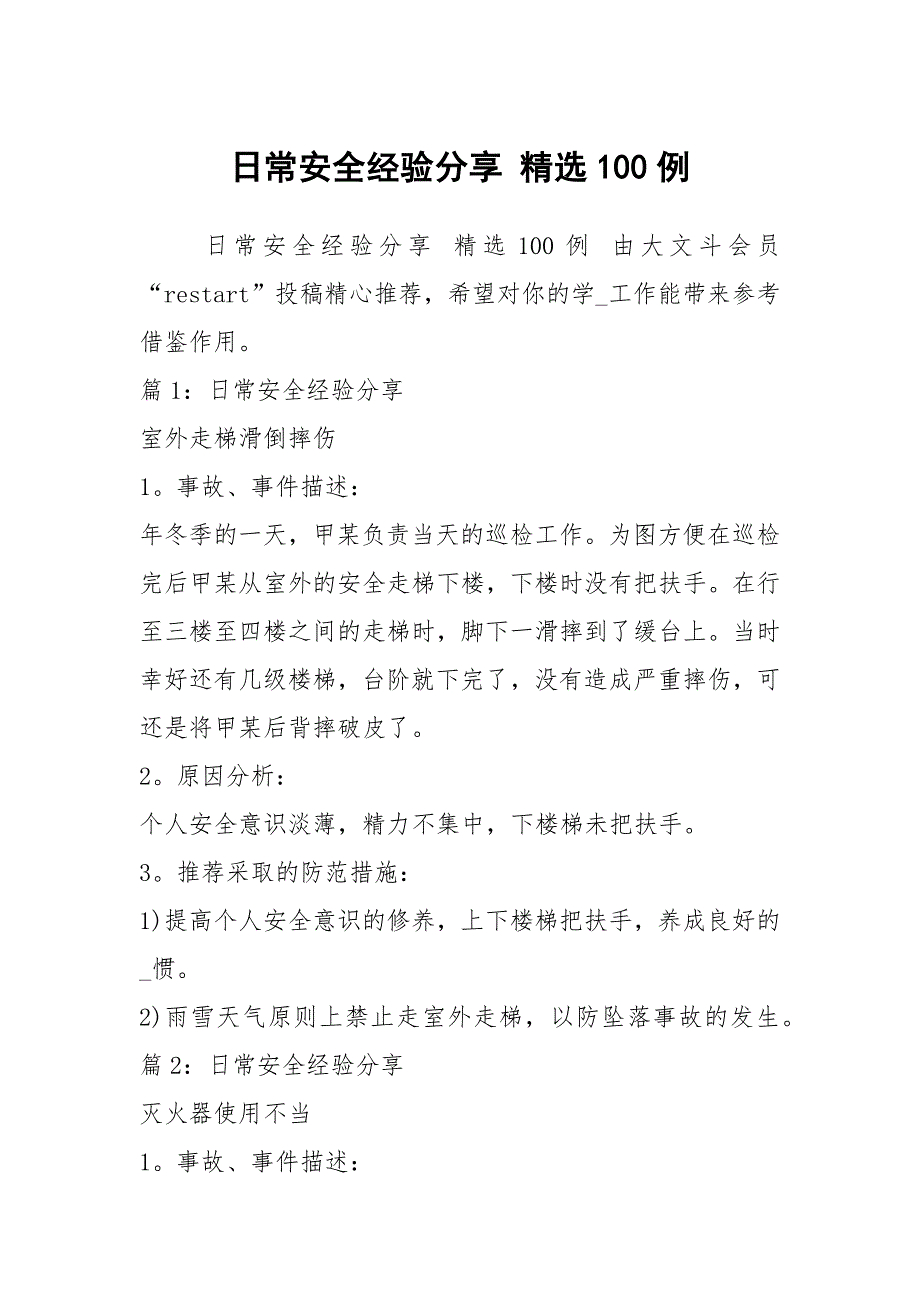 日常安全经验分享 精选100例

日常安全经验分享 精选100例 由大文斗会员“restart”投稿精心推荐，希望对你的学_工作能带来参考借鉴作用。

篇1：日常安全经验分享

室外走梯滑倒摔伤

1。事故、事件描述：

年冬季的一天，甲某负责当天的巡检工作。为图方便在巡检完后甲某从室外的安全走梯下楼，下楼时没有把扶手。在行至三楼至四楼之间的走梯时，脚下一滑摔到了缓台上。当时幸好还有几级楼梯，台阶就下完了，没有造成严重摔伤，可还是将甲某后背摔破皮了。

2。原因分析：

个人安全意识淡薄，精力不集中，下楼梯未把扶手。

3。推荐采取的防范措施：

1)提高个人安全意识的修养，上下楼梯把扶手，养成良好的_惯。

2)雨雪天气原则上禁止走室外走梯，以防坠落事故的发生。

篇2：日常安全经验分享

灭火器使用不当

1。事故、事件描述：